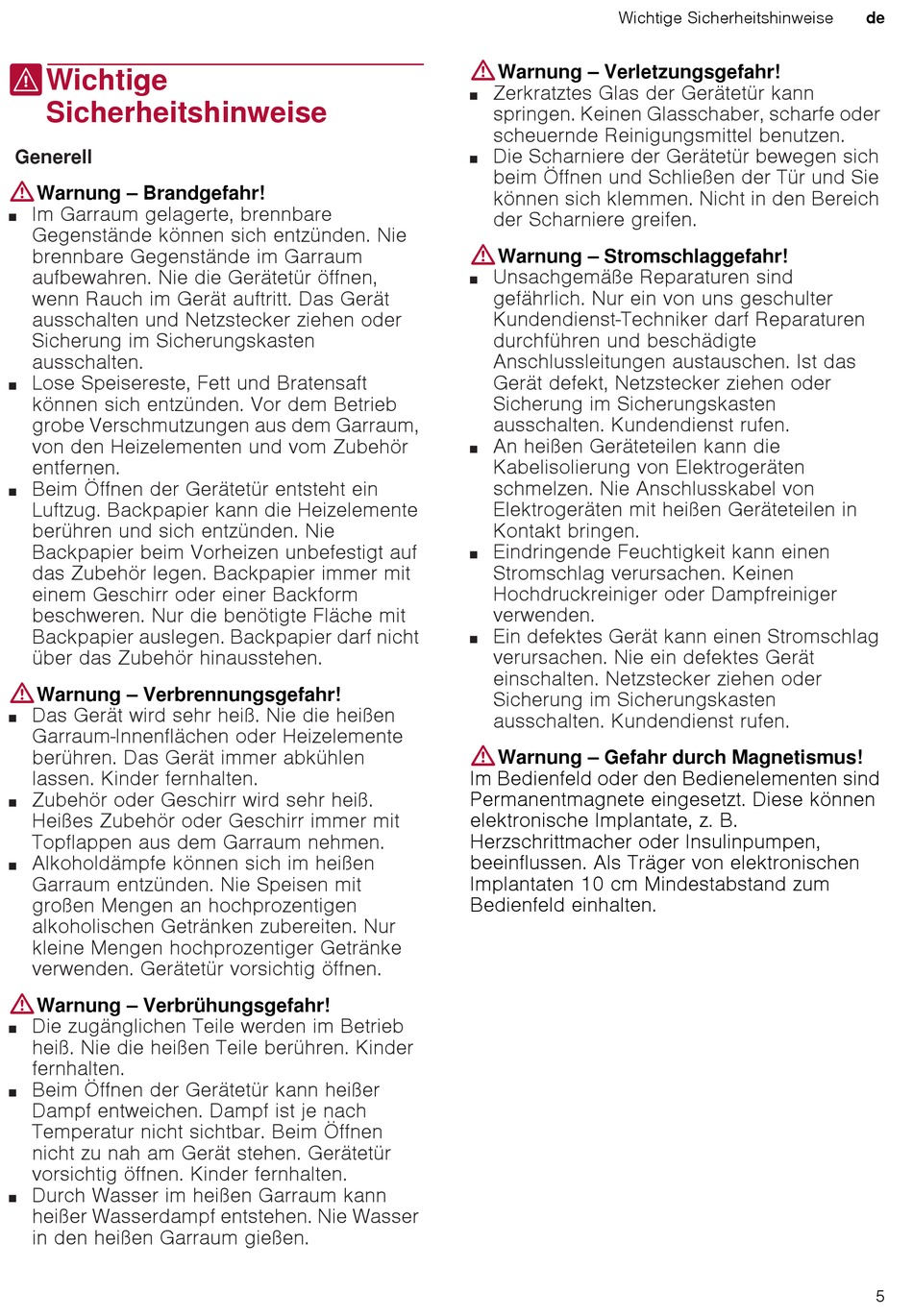 Wichtige Sicherheitshinweise de

Wichtige Sicherheitshinweise

Generell

Warnung – Brandgefahr!
■ Im Garraum gelagerte, brennbare Gegenstände können sich entzünden. Nie brennbare Gegenstände im Garraum aufbewahren. Nie die Gerätetür öffnen, wenn Rauch im Gerät auftritt. Das Gerät ausschalten und Netzstecker ziehen oder Sicherung im Sicherungskasten ausschalten.
■ Lose Speisereste, Fett und Bratensaft können sich entzünden. Vor dem Betrieb grobe Verschmutzungen aus dem Garraum, von den Heizelementen und vom Zubehör entfernen.
■ Beim Öffnen der Gerätetür entsteht ein Luftzug. Backpapier kann die Heizelemente berühren und sich entzünden. Nie Backpapier beim Vorheizen unbefestigt auf das Zubehör legen. Backpapier immer mit einem Geschirr oder einer Backform beschweren. Nur die benötigte Fläche mit Backpapier auslegen. Backpapier darf nicht über das Zubehör hinausstehen.

Warnung – Verbrennungsgefahr!
■ Das Gerät wird sehr heiß. Nie die heißen Garraum-Innenflächen oder Heizelemente berühren. Das Gerät immer abkühlen lassen. Kinder fernhalten.
■ Zubehör oder Geschirr wird sehr heiß. Heißes Zubehör oder Geschirr immer mit Topflappen aus dem Garraum nehmen.
■ Alkoholdämpfe können sich im heißen Garraum entzünden. Nie Speisen mit großen Mengen an hochprozentigen alkoholischen Getränken zubereiten. Nur kleine Mengen hochprozentiger Getränke verwenden. Gerätetür vorsichtig öffnen.

Warnung – Verbrühungsgefahr!
■ Die zugänglichen Teile werden im Betrieb heiß. Nie die heißen Teile berühren. Kinder fernhalten.
■ Beim Öffnen der Gerätetür kann heißer Dampf entweichen. Dampf ist je nach Temperatur nicht sichtbar. Beim Öffnen nicht zu nah am Gerät stehen. Gerätetür vorsichtig öffnen. Kinder fernhalten.
■ Durch Wasser im heißen Garraum kann heißer Wasserdampf entstehen. Nie Wasser in den heißen Garraum gießen.

Warnung – Verletzungsgefahr!
■ Zerkratztes Glas der Gerätetür kann springen. Keinen Glasschaber, scharfe oder scheuernde Reinigungsmittel benutzen.
■ Die Scharniere der Gerätetür bewegen sich beim Öffnen und Schließen der Tür und Sie können sich klemmen. Nicht in den Bereich der Scharniere greifen.

Warnung – Stromschlaggefahr!
■ Unsachgemäße Reparaturen sind gefährlich. Nur ein von uns geschulter Kundendienst-Techniker darf Reparaturen durchführen und beschädigte Anschlussleitungen austauschen. Ist das Gerät defekt, Netzstecker ziehen oder Sicherung im Sicherungskasten ausschalten. Kundendienst rufen.
■ An heißen Geräteteilen kann die Kabelisolierung von Elektrogeräten schmelzen. Nie Anschlusskabel von Elektrogeräten mit heißen Geräteteilen in Kontakt bringen.
■ Eindringende Feuchtigkeit kann einen Stromschlag verursachen. Keinen Hochdruckreiniger oder Dampfreiniger verwenden.
■ Ein defektes Gerät kann einen Stromschlag verursachen. Nie ein defektes Gerät einschalten. Netzstecker ziehen oder Sicherung im Sicherungskasten ausschalten. Kundendienst rufen.

Warnung – Gefahr durch Magnetismus!
Im Bedienfeld oder den Bedienelementen sind Permanentmagnete eingesetzt. Diese können elektronische Implantate, z. B. Herzschrittmacher oder Insulinpumpen, beeinflussen. Als Träger von elektronischen Implantaten 10 cm Mindestabstand zum Bedienfeld einhalten.

5